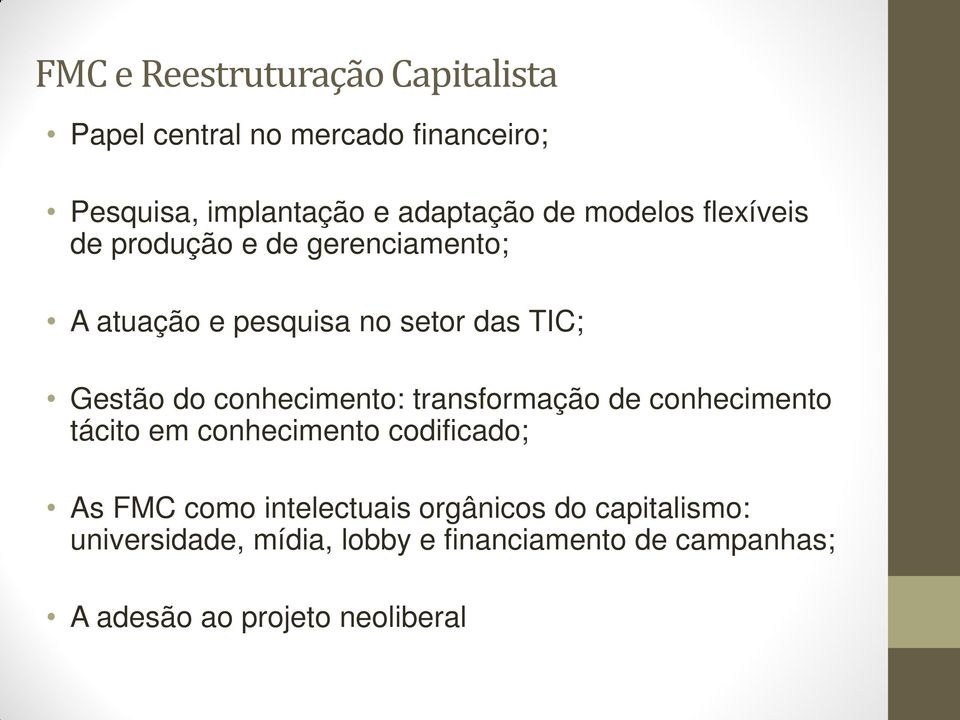 FMC e Reestruturação Capitalista

• Papel central no mercado financeiro;

• Pesquisa, implantação e adaptação de modelos flexíveis de produção e de gerenciamento;

• A atuação e pesquisa no setor das TIC;

• Gestão do conhecimento: transformação de conhecimento tácito em conhecimento codificado;

• As FMC como intelectuais orgânicos do capitalismo: universidade, mídia, lobby e financiamento de campanhas;

• A adesão ao projeto neoliberal